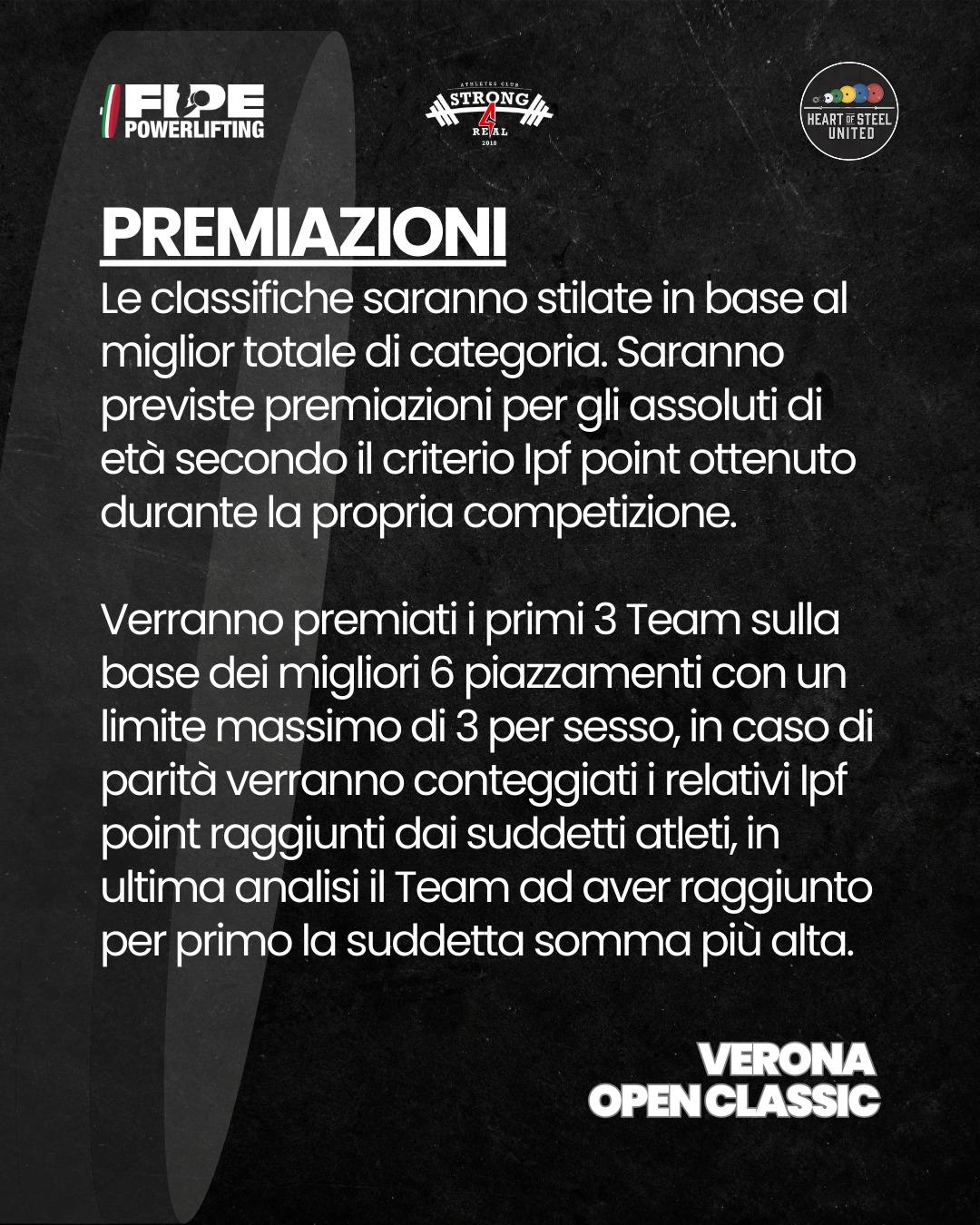 FIPE POWERLIFTING

ATHLETES CLUB STRONG 4 REAL 2018

HEART OF STEEL UNITED

PREMIAZIONI

Le classifiche saranno stilate in base al miglior totale di categoria. Saranno previste premiazioni per gli assoluti di età secondo il criterio Ipf point ottenuto durante la propria competizione.

Verranno premiati i primi 3 Team sulla base dei migliori 6 piazzamenti con un limite massimo di 3 per sesso, in caso di parità verranno conteggiati i relativi Ipf point raggiunti dai suddetti atleti, in ultima analisi il Team ad aver raggiunto per primo la suddetta somma più alta.

VERONA
OPEN CLASSIC